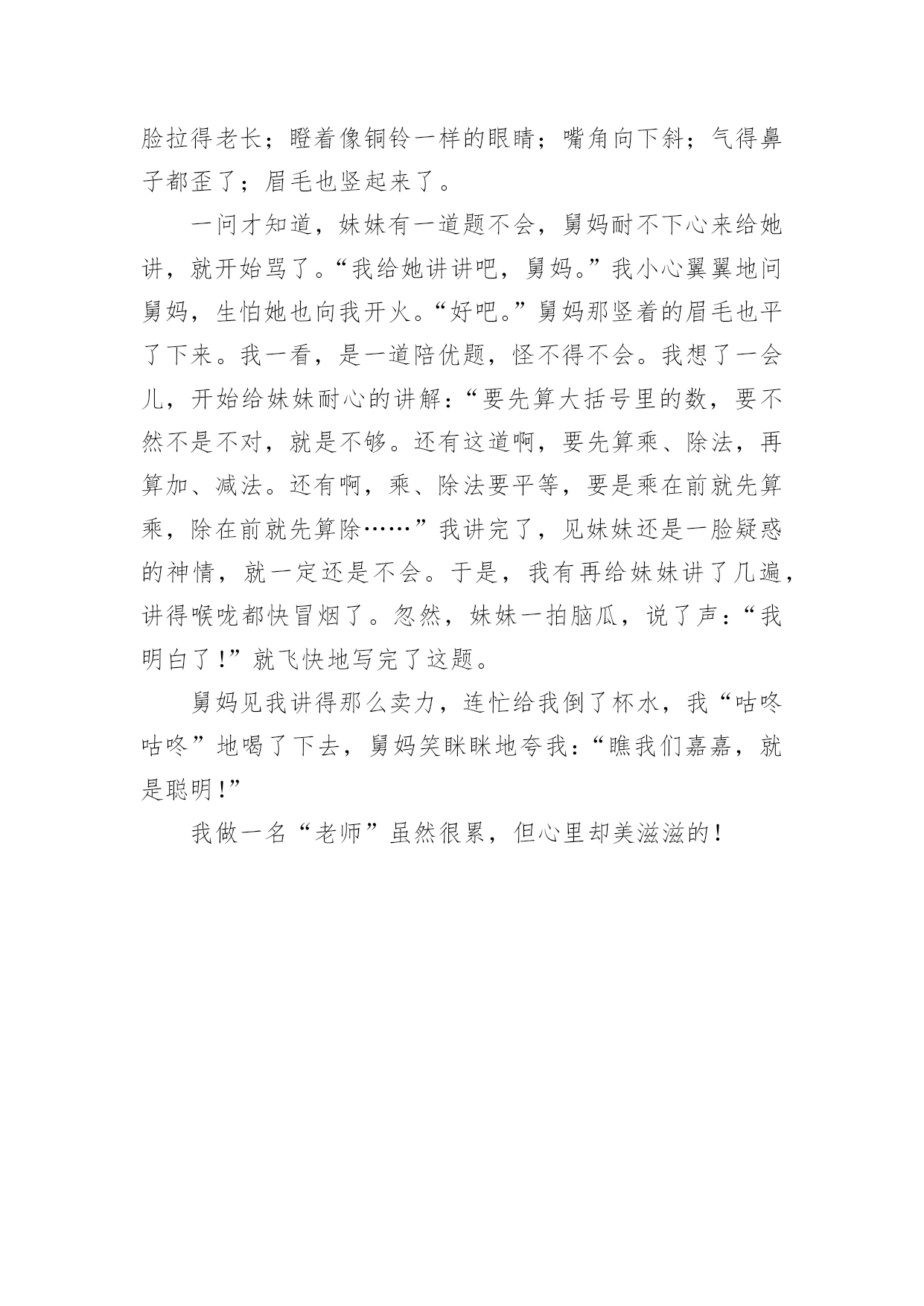 脸拉得老长；瞪着像铜铃一样的眼睛；嘴角向下斜；气得鼻子都歪了；眉毛也竖起来了。

一问才知道，妹妹有一道题不会，舅妈耐不下心来给她讲，就开始骂了。“我给她讲讲吧，舅妈。”我小心翼翼地问舅妈，生怕她也向我开火。“好吧。”舅妈那竖着的眉毛也平了下来。我一看，是一道陪优题，怪不得不会。我想了一会儿，开始给妹妹耐心的讲解：“要先算大括号里的数，要不然不是不对，就是不够。还有这道啊，要先算乘、除法，再算加、减法。还有啊，乘、除法要平等，要是乘在前就先算乘，除在前就先算除……”我讲完了，见妹妹还是一脸疑惑的神情，就一定还是不会。于是，我有再给妹妹讲了几遍，讲得喉咙都快冒烟了。忽然，妹妹一拍脑瓜，说了声：“我明白了！”就飞快地写完了这题。

舅妈见我讲得那么卖力，连忙给我倒了杯水，我“咕咚咕咚”地喝了下去，舅妈笑眯眯地夸我：“瞧我们嘉嘉，就是聪明！”

我做一名“老师”虽然很累，但心里却美滋滋的！